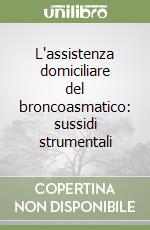 unilibro

L'assistenza domiciliare del broncoasmatico: sussidi strumentali

COPERTINA NON DISPONIBILE